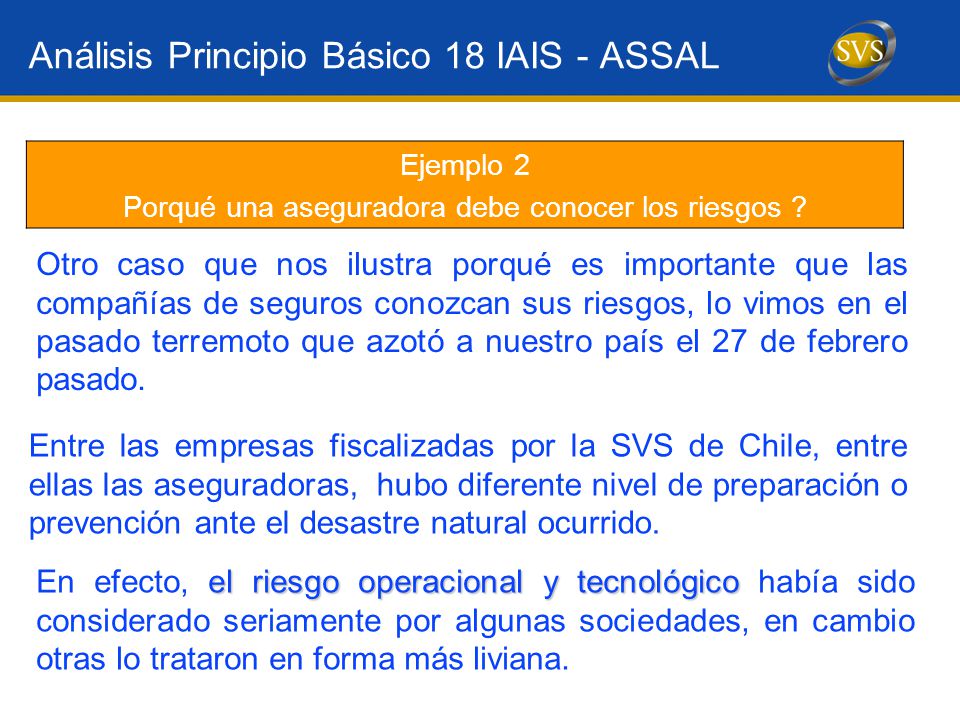 Análisis Principio Básico 18 IAIS - ASSAL

SVS

Ejemplo 2
Porqué una aseguradora debe conocer los riesgos ?

Otro caso que nos ilustra porqué es importante que las compañías de seguros conozcan sus riesgos, lo vimos en el pasado terremoto que azotó a nuestro país el 27 de febrero pasado.

Entre las empresas fiscalizadas por la SVS de Chile, entre ellas las aseguradoras, hubo diferente nivel de preparación o prevención ante el desastre natural ocurrido.

En efecto, el riesgo operacional y tecnológico había sido considerado seriamente por algunas sociedades, en cambio otras lo trataron en forma más liviana.